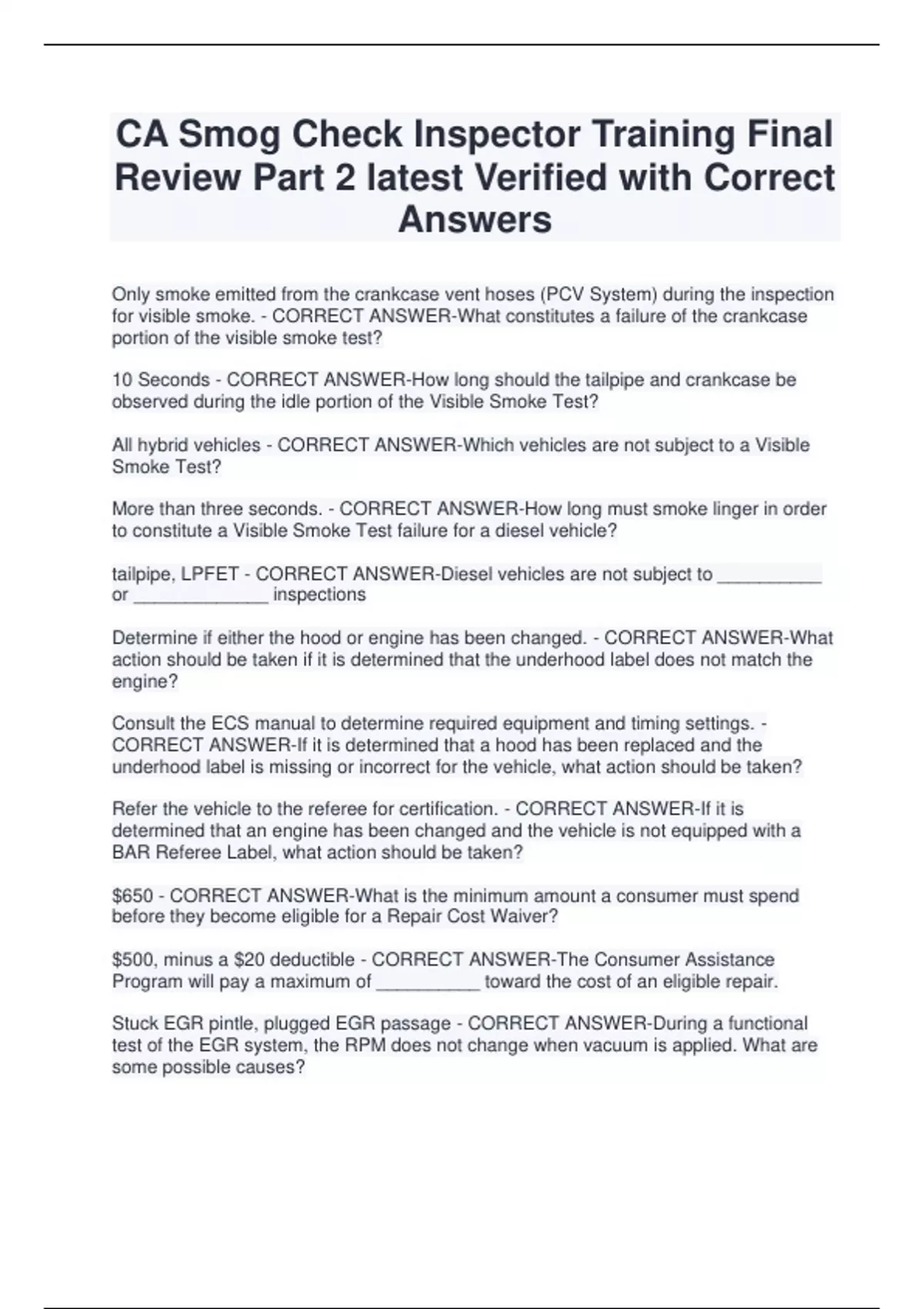 CA Smog Check Inspector Training Final Review Part 2 latest Verified with Correct Answers

Only smoke emitted from the crankcase vent hoses (PCV System) during the inspection for visible smoke. - CORRECT ANSWER-What constitutes a failure of the crankcase portion of the visible smoke test?

10 Seconds - CORRECT ANSWER-How long should the tailpipe and crankcase be observed during the idle portion of the Visible Smoke Test?

All hybrid vehicles - CORRECT ANSWER-Which vehicles are not subject to a Visible Smoke Test?

More than three seconds. - CORRECT ANSWER-How long must smoke linger in order to constitute a Visible Smoke Test failure for a diesel vehicle?

tailpipe, LPFET - CORRECT ANSWER-Diesel vehicles are not subject to __________ or _____________ inspections

Determine if either the hood or engine has been changed. - CORRECT ANSWER-What action should be taken if it is determined that the underhood label does not match the engine?

Consult the ECS manual to determine required equipment and timing settings. - CORRECT ANSWER-If it is determined that a hood has been replaced and the underhood label is missing or incorrect for the vehicle, what action should be taken?

Refer the vehicle to the referee for certification. - CORRECT ANSWER-If it is determined that an engine has been changed and the vehicle is not equipped with a BAR Referee Label, what action should be taken?

\$650 - CORRECT ANSWER-What is the minimum amount a consumer must spend before they become eligible for a Repair Cost Waiver?

\$500, minus a \$20 deductible - CORRECT ANSWER-The Consumer Assistance Program will pay a maximum of __________ toward the cost of an eligible repair.

Stuck EGR pintle, plugged EGR passage - CORRECT ANSWER-During a functional test of the EGR system, the RPM does not change when vacuum is applied. What are some possible causes?